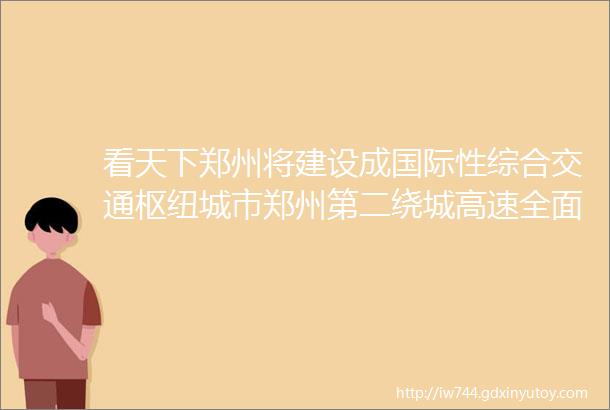 看天下郑州将建设成国际性综合交通枢纽城市郑州第二绕城高速全面

http://iw744.gdxinyutoy.com